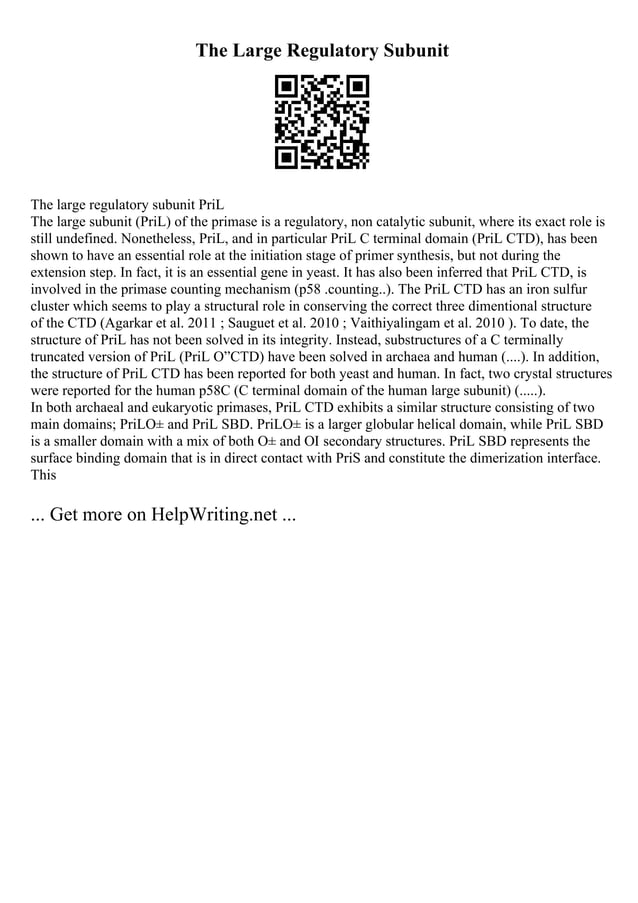 The Large Regulatory Subunit

The large regulatory subunit PriL
The large subunit (PriL) of the primase is a regulatory, non catalytic subunit, where its exact role is still undefined. Nonetheless, PriL, and in particular PriL C terminal domain (PriL CTD), has been shown to have an essential role at the initiation stage of primer synthesis, but not during the extension step. In fact, it is an essential gene in yeast. It has also been inferred that PriL CTD, is involved in the primase counting mechanism (p58 .counting..). The PriL CTD has an iron sulfur cluster which seems to play a structural role in conserving the correct three dimentional structure of the CTD (Agarkar et al. 2011 ; Sauguet et al. 2010 ; Vaithiyalingam et al. 2010 ). To date, the structure of PriL has not been solved in its integrity. Instead, substructures of a C terminally truncated version of PriL (PriL O"CTD) have been solved in archaea and human (....). In addition, the structure of PriL CTD has been reported for both yeast and human. In fact, two crystal structures were reported for the human p58C (C terminal domain of the human large subunit) (.....).
In both archaeal and eukaryotic primases, PriL CTD exhibits a similar structure consisting of two main domains; PriLO± and PriL SBD. PriLO± is a larger globular helical domain, while PriL SBD is a smaller domain with a mix of both O± and OI secondary structures. PriL SBD represents the surface binding domain that is in direct contact with PriS and constitute the dimerization interface. This

... Get more on HelpWriting.net ...